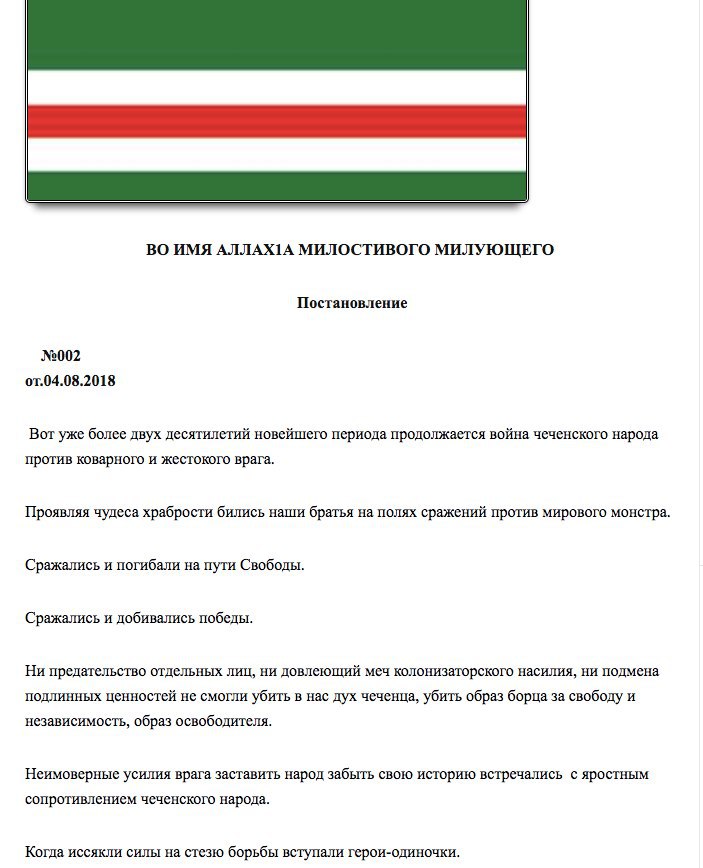 ВО ИМЯ АЛЛАХ1А МИЛОСТИВОГО МИЛУЮЩЕГО

Постановление

№002
от.04.08.2018

Вот уже более двух десятилетий новейшего периода продолжается война чеченского народа против коварного и жестокого врага.

Проявляя чудеса храбрости бились наши братья на полях сражений против мирового монстра.

Сражались и погибали на пути Свободы.

Сражались и добивались победы.

Ни предательство отдельных лиц, ни довлеющий меч колонизаторского насилия, ни подмена подлинных ценностей не смогли убить в нас дух чеченца, убить образ борца за свободу и независимость, образ освободителя.

Неимоверные усилия врага заставить народ забыть свою историю встречались с яростным сопротивлением чеченского народа.

Когда иссякли силы на стезю борьбы вступали герои-одиночки.